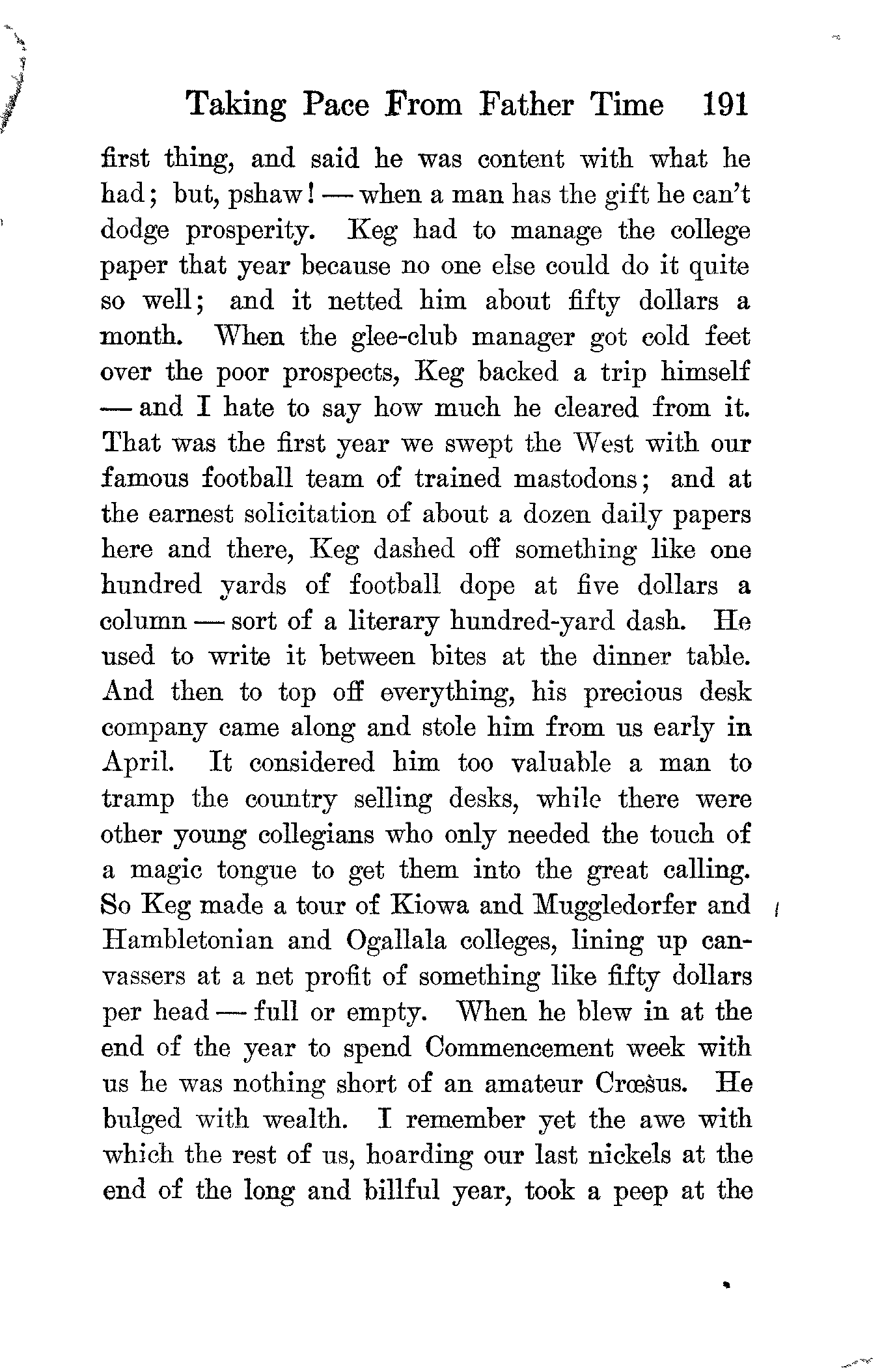 Taking Pace From Father Time 191

first thing, and said he was content with what he had; but, pshaw! — when a man has the gift he can't dodge prosperity. Keg had to manage the college paper that year because no one else could do it quite so well; and it netted him about fifty dollars a month. When the glee-club manager got cold feet over the poor prospects, Keg backed a trip himself — and I hate to say how much he cleared from it. That was the first year we swept the West with our famous football team of trained mastodons; and at the earnest solicitation of about a dozen daily papers here and there, Keg dashed off something like one hundred yards of football dope at five dollars a column — sort of a literary hundred-yard dash. He used to write it between bites at the dinner table. And then to top off everything, his precious desk company came along and stole him from us early in April. It considered him too valuable a man to tramp the country selling desks, while there were other young collegians who only needed the touch of a magic tongue to get them into the great calling. So Keg made a tour of Kiowa and Muggledorfer and Hambletonian and Ogallala colleges, lining up canvassers at a net profit of something like fifty dollars per head — full or empty. When he blew in at the end of the year to spend Commencement week with us he was nothing short of an amateur Crœsus. He bulged with wealth. I remember yet the awe with which the rest of us, hoarding our last nickels at the end of the long and billful year, took a peep at the